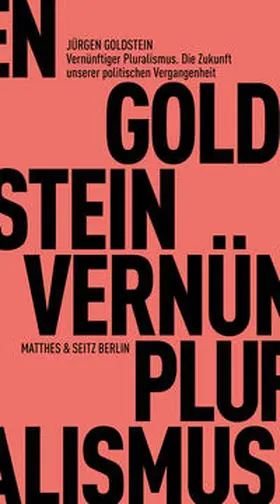 EN

JÜRGEN GOLDSTEIN
Vernünftiger Pluralismus. Die Zukunft unserer politischen Vergangenheit

GOLD

STEIN

VERNÜN

MATTHES & SEITZ BERLIN

PLUR

ALISMUS